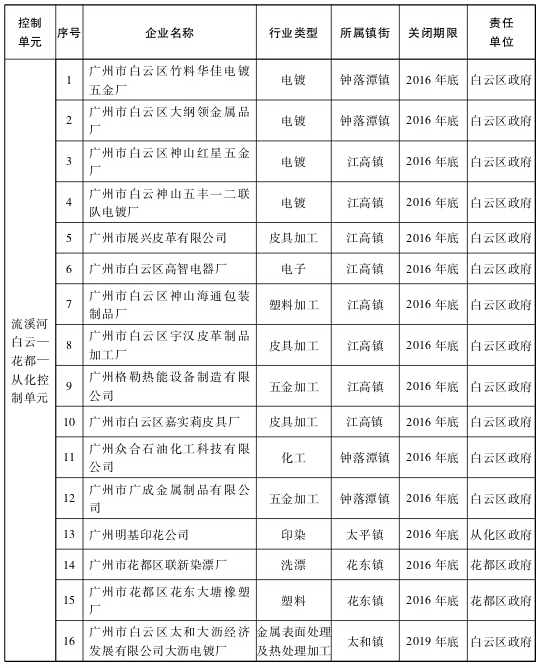 | 控制单元 | 序号 | 企业名称 | 行业类型 | 所属镇街 | 关闭期限 | 责任单位 |
|---|---|---|---|---|---|---|
| 流溪河白云—花都—从化控制单元 | 1 | 广州市白云区竹料华佳电镀五金厂 | 电镀 | 钟落潭镇 | 2016 年底 | 白云区政府 |
| | 2 | 广州市白云区大纲领金属品厂 | 电镀 | 钟落潭镇 | 2016 年底 | 白云区政府 |
| | 3 | 广州市白云区神山红星五金厂 | 电镀 | 江高镇 | 2016 年底 | 白云区政府 |
| | 4 | 广州市白云神山五丰一二联队电镀厂 | 电镀 | 江高镇 | 2016 年底 | 白云区政府 |
| | 5 | 广州市展兴皮革有限公司 | 皮具加工 | 江高镇 | 2016 年底 | 白云区政府 |
| | 6 | 广州市白云区高智电器厂 | 电子 | 江高镇 | 2016 年底 | 白云区政府 |
| | 7 | 广州市白云区神山海通包装制品厂 | 塑料加工 | 江高镇 | 2016 年底 | 白云区政府 |
| | 8 | 广州市白云区宇汉皮革制品加工厂 | 皮具加工 | 江高镇 | 2016 年底 | 白云区政府 |
| | 9 | 广州格勒热能设备制造有限公司 | 五金加工 | 江高镇 | 2016 年底 | 白云区政府 |
| | 10 | 广州市白云区嘉实莉皮具厂 | 皮具加工 | 江高镇 | 2016 年底 | 白云区政府 |
| | 11 | 广州众合石油化工科技有限公司 | 化工 | 钟落潭镇 | 2016 年底 | 白云区政府 |
| | 12 | 广州市广成金属制品有限公司 | 五金加工 | 钟落潭镇 | 2016 年底 | 白云区政府 |
| | 13 | 广州明基印花公司 | 印染 | 太平镇 | 2016 年底 | 从化区政府 |
| | 14 | 广州市花都区联新染漂厂 | 洗漂 | 花东镇 | 2016 年底 | 花都区政府 |
| | 15 | 广州市花都区花东大塘橡塑厂 | 塑料 | 花东镇 | 2016 年底 | 花都区政府 |
| | 16 | 广州市白云区太和大沥经济发展有限公司大沥电镀厂 | 金属表面处理及热处理加工 | 太和镇 | 2019 年底 | 白云区政府 |